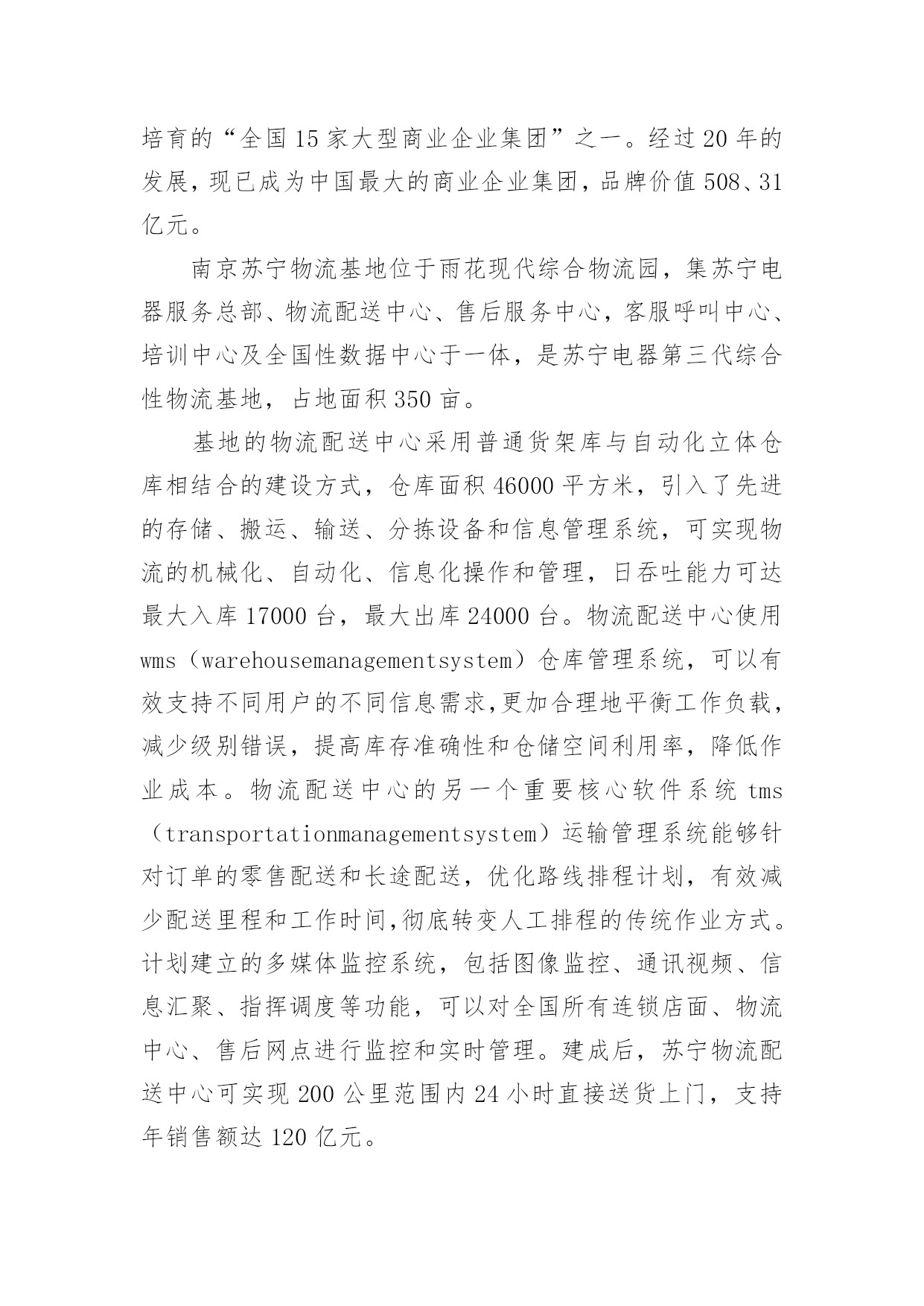 培育的“全国15家大型商业企业集团”之一。经过20年的发展，现已成为中国最大的商业企业集团，品牌价值508、31亿元。

南京苏宁物流基地位于雨花现代综合物流园，集苏宁电器服务总部、物流配送中心、售后服务中心，客服呼叫中心、培训中心及全国性数据中心于一体，是苏宁电器第三代综合性物流基地，占地面积350亩。

基地的物流配送中心采用普通货架库与自动化立体仓库相结合的建设方式，仓库面积46000平方米，引入了先进的存储、搬运、输送、分拣设备和信息管理系统，可实现物流的机械化、自动化、信息化操作和管理，日吞吐能力可达最大入库17000台，最大出库24000台。物流配送中心使用wms（warehousemanagementsystem）仓库管理系统，可以有效支持不同用户的不同信息需求,更加合理地平衡工作负载，减少级别错误，提高库存准确性和仓储空间利用率，降低作业成本。物流配送中心的另一个重要核心软件系统tms（transportationmanagementsystem）运输管理系统能够针对订单的零售配送和长途配送，优化路线排程计划，有效减少配送里程和工作时间,彻底转变人工排程的传统作业方式。计划建立的多媒体监控系统，包括图像监控、通讯视频、信息汇聚、指挥调度等功能，可以对全国所有连锁店面、物流中心、售后网点进行监控和实时管理。建成后，苏宁物流配送中心可实现200公里范围内24小时直接送货上门，支持年销售额达120亿元。